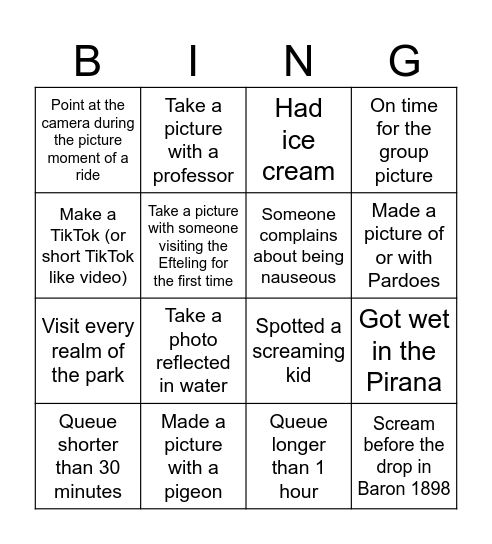 | B | I | N | G |
|---|---|---|---|
| Point at the camera during the picture moment of a ride | Take a picture with a professor | Had ice cream | On time for the group picture |
| Make a TikTok (or short TikTok like video) | Take a picture with someone visiting the Efteling for the first time | Someone complains about being nauseous | Made a picture of or with Pardoes |
| Visit every realm of the park | Take a photo reflected in water | Spotted a screaming kid | Got wet in the Pirana |
| Queue shorter than 30 minutes | Made a picture with a pigeon | Queue longer than 1 hour | Scream before the drop in Baron 1898 |